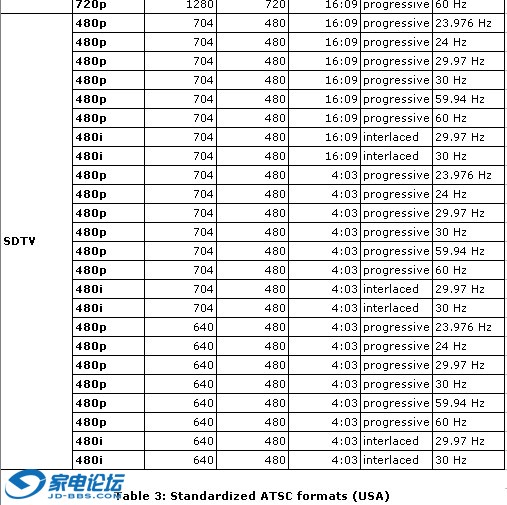 |  | 720p | 1280 | 720 | 16:09 | progressive | 60 Hz |
|---|---|---|---|---|---|---|
| SDTV | 480p | 704 | 480 | 16:09 | progressive | 23.976 Hz |
|  | 480p | 704 | 480 | 16:09 | progressive | 24 Hz |
|  | 480p | 704 | 480 | 16:09 | progressive | 29.97 Hz |
|  | 480p | 704 | 480 | 16:09 | progressive | 30 Hz |
|  | 480p | 704 | 480 | 16:09 | progressive | 59.94 Hz |
|  | 480p | 704 | 480 | 16:09 | progressive | 60 Hz |
|  | 480i | 704 | 480 | 16:09 | interlaced | 29.97 Hz |
|  | 480i | 704 | 480 | 16:09 | interlaced | 30 Hz |
|  | 480p | 704 | 480 | 4:03 | progressive | 23.976 Hz |
|  | 480p | 704 | 480 | 4:03 | progressive | 24 Hz |
|  | 480p | 704 | 480 | 4:03 | progressive | 29.97 Hz |
|  | 480p | 704 | 480 | 4:03 | progressive | 30 Hz |
|  | 480p | 704 | 480 | 4:03 | progressive | 59.94 Hz |
|  | 480p | 704 | 480 | 4:03 | progressive | 60 Hz |
|  | 480i | 704 | 480 | 4:03 | interlaced | 29.97 Hz |
|  | 480i | 704 | 480 | 4:03 | interlaced | 30 Hz |
|  | 480p | 640 | 480 | 4:03 | progressive | 23.976 Hz |
|  | 480p | 640 | 480 | 4:03 | progressive | 24 Hz |
|  | 480p | 640 | 480 | 4:03 | progressive | 29.97 Hz |
|  | 480p | 640 | 480 | 4:03 | progressive | 30 Hz |
|  | 480p | 640 | 480 | 4:03 | progressive | 59.94 Hz |
|  | 480p | 640 | 480 | 4:03 | progressive | 60 Hz |
|  | 480i | 640 | 480 | 4:03 | interlaced | 29.97 Hz |
|  | 480i | 640 | 480 | 4:03 | interlaced | 30 Hz |

家电论坛
JD-BBS.COM

Table 3: Standardized ATSC formats (USA)